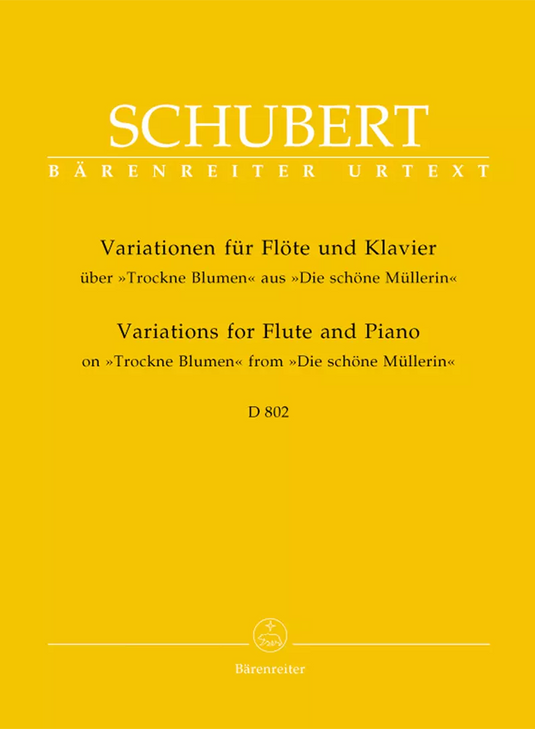 SCHUBERT
BÄRENREITER URTEXT

Variationen für Flöte und Klavier
über »Trockne Blumen« aus »Die schöne Müllerin«
Variations for Flute and Piano
on »Trockne Blumen« from »Die schöne Müllerin«
D 802

Bärenreiter